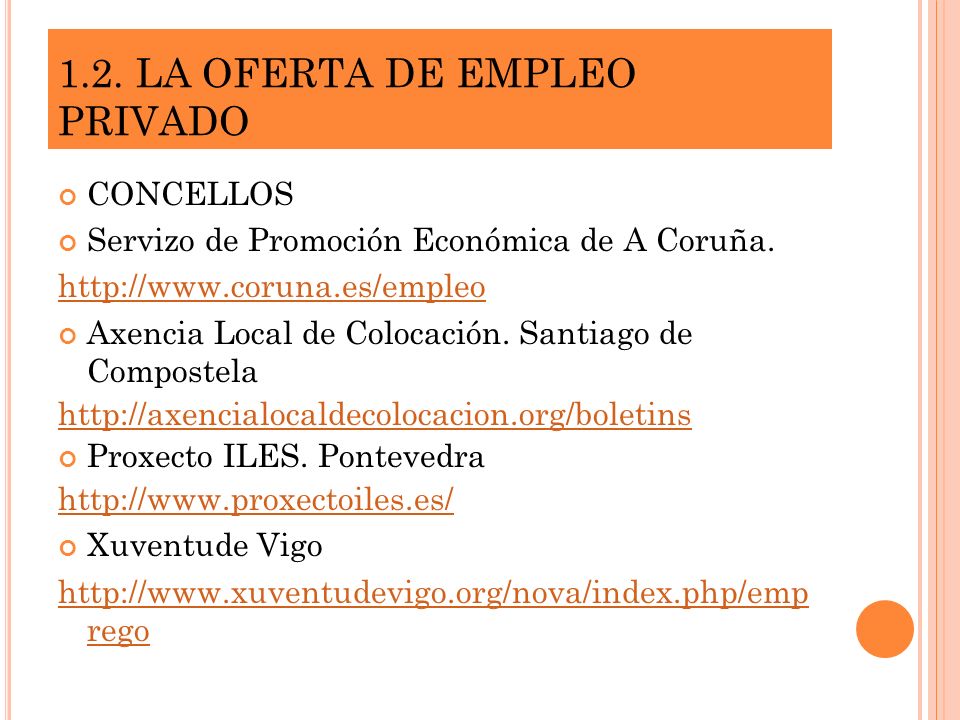 1.2. LA OFERTA DE EMPLEO PRIVADO

CONCELLOS

Servizo de Promoción Económica de A Coruña.

http://www.coruna.es/empleo

Axencia Local de Colocación. Santiago de Compostela

http://axencialocaldecolocacion.org/boletins

Proxecto ILES. Pontevedra

http://www.proxectoiles.es/

Xuventude Vigo

http://www.xuventudevigo.org/nova/index.php/emprego